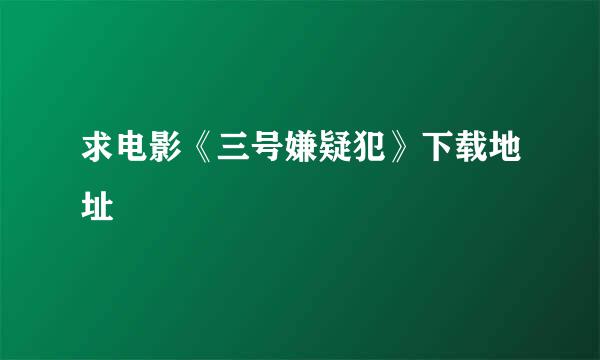 求电影《三号嫌疑犯》下载地址